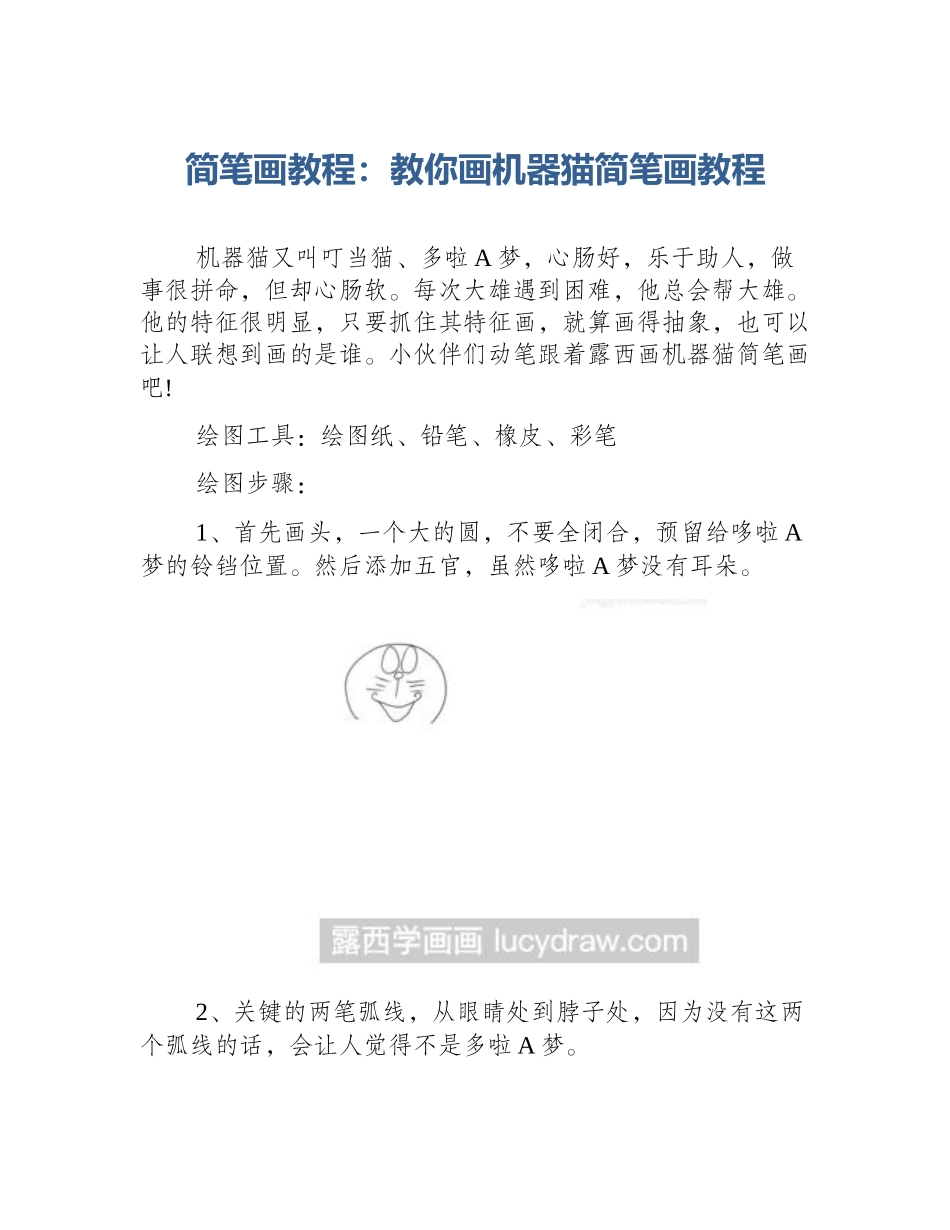 简笔画教程：教你画机器猫简笔画教程

机器猫又叫叮当猫、多啦A梦，心肠好，乐于助人，做事很拼命，但却心肠软。每次大雄遇到困难，他总会帮大雄。他的特征很明显，只要抓住其特征画，就算画得抽象，也可以让人联想到画的是谁。小伙伴们动笔跟着露西画机器猫简笔画吧!

绘图工具：绘图纸、铅笔、橡皮、彩笔

绘图步骤：

1、首先画头，一个大的圆，不要全闭合，预留给哆啦A梦的铃铛位置。然后添加五官，虽然哆啦A梦没有耳朵。

露西学画画 lucydraw.com

2、关键的两笔弧线，从眼睛处到脖子处，因为没有这两个弧线的话，会让人觉得不是多啦A梦。